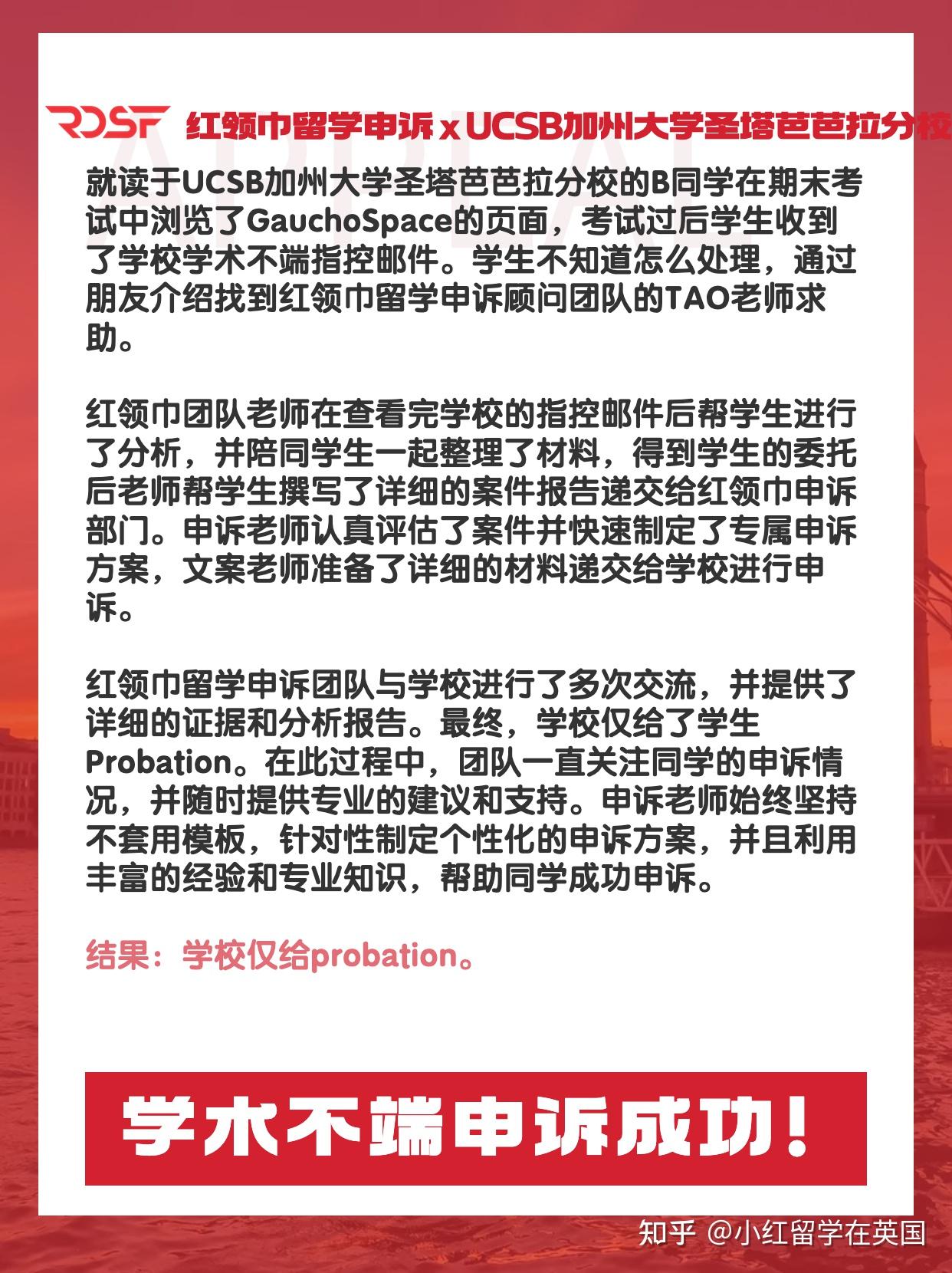 RDSF 红领巾留学申诉 x UCSB加州大学圣塔芭芭拉分校

APPEAL

就读于UCSB加州大学圣塔芭芭拉分校的B同学在期末考试中浏览了GauchoSpace的页面，考试过后学生收到了学校学术不端指控邮件。学生不知道怎么处理，通过朋友介绍找到红领巾留学申诉顾问团队的TAO老师求助。

红领巾团队老师在查看完学校的指控邮件后帮学生进行了分析，并陪同学生一起整理了材料，得到学生的委托后老师帮学生撰写了详细的案件报告递交给红领巾申诉部门。申诉老师认真评估了案件并快速制定了专属申诉方案，文案老师准备了详细的材料递交给学校进行申诉。

红领巾留学申诉团队与学校进行了多次交流，并提供了详细的证据和分析报告。最终，学校仅给了学生Probation。在此过程中，团队一直关注同学的申诉情况，并随时提供专业的建议和支持。申诉老师始终坚持不套用模板，针对性制定个性化的申诉方案，并且利用丰富的经验和专业知识，帮助同学成功申诉。

结果：学校仅给probation。

学术不端申诉成功！

知乎 @小红留学在英国